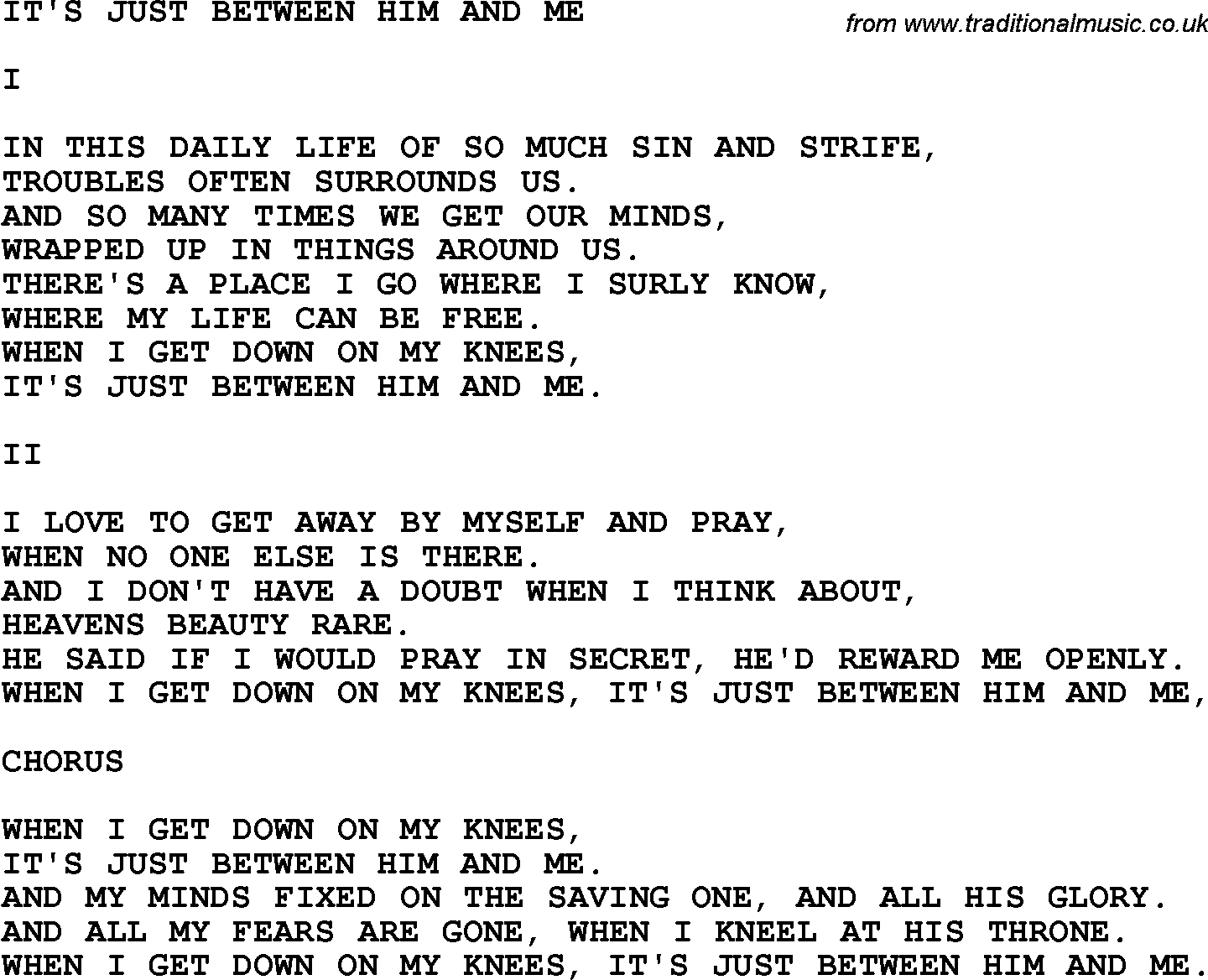 IT'S JUST BETWEEN HIM AND ME

from www.traditionalmusic.co.uk

I

IN THIS DAILY LIFE OF SO MUCH SIN AND STRIFE,
TROUBLES OFTEN SURROUNDS US.
AND SO MANY TIMES WE GET OUR MINDS,
WRAPPED UP IN THINGS AROUND US.
THERE'S A PLACE I GO WHERE I SURLY KNOW,
WHERE MY LIFE CAN BE FREE.
WHEN I GET DOWN ON MY KNEES,
IT'S JUST BETWEEN HIM AND ME.

II

I LOVE TO GET AWAY BY MYSELF AND PRAY,
WHEN NO ONE ELSE IS THERE.
AND I DON'T HAVE A DOUBT WHEN I THINK ABOUT,
HEAVENS BEAUTY RARE.
HE SAID IF I WOULD PRAY IN SECRET, HE'D REWARD ME OPENLY.
WHEN I GET DOWN ON MY KNEES, IT'S JUST BETWEEN HIM AND ME,

CHORUS

WHEN I GET DOWN ON MY KNEES,
IT'S JUST BETWEEN HIM AND ME.
AND MY MINDS FIXED ON THE SAVING ONE, AND ALL HIS GLORY.
AND ALL MY FEARS ARE GONE, WHEN I KNEEL AT HIS THRONE.
WHEN I GET DOWN ON MY KNEES, IT'S JUST BETWEEN HIM AND ME.